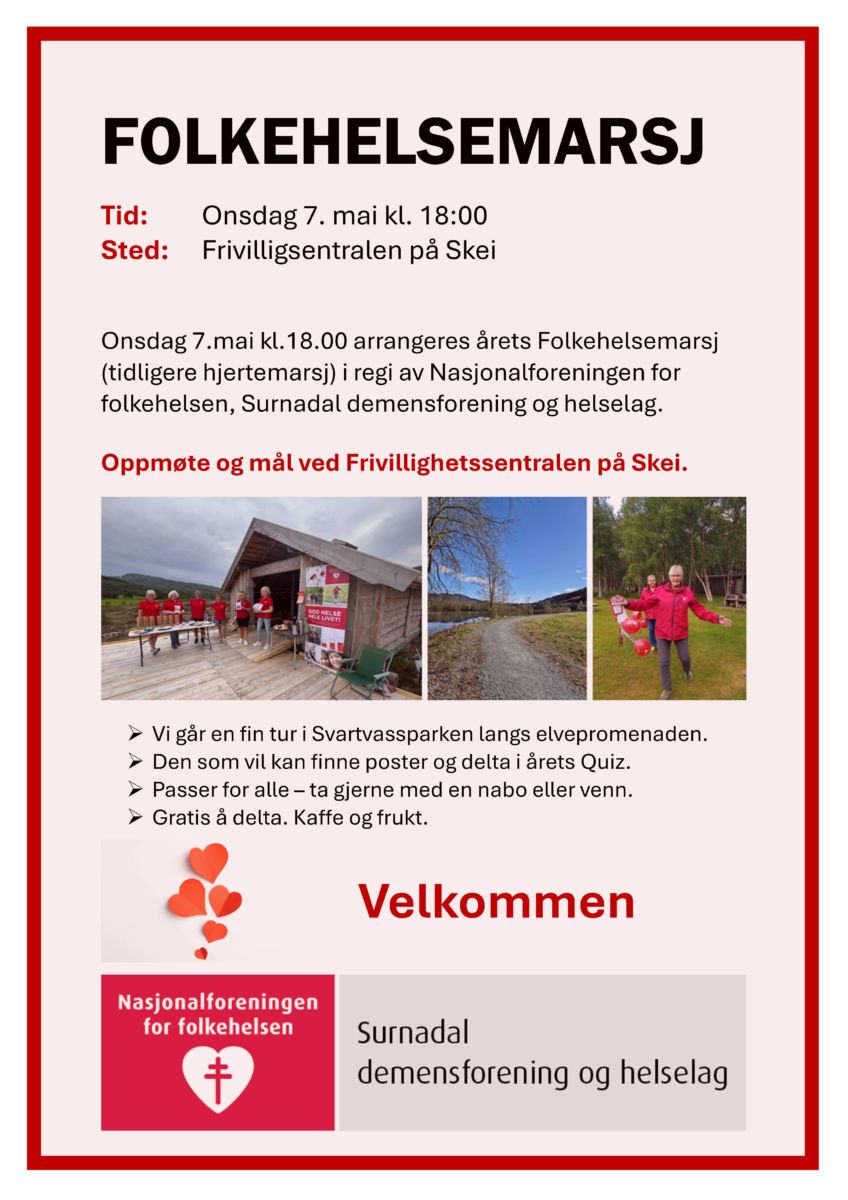 FOLKEHELSEMARSJ

Tid: Onsdag 7. mai kl. 18:00
Sted: Frivilligsentralen på Skei

Onsdag 7.mai kl.18.00 arrangeres årets Folkehelsemarsj (tidligere hjertemarsj) i regi av Nasjonalforeningen for folkehelsen, Surnadal demensforening og helselag.

Oppmøte og mål ved Frivillighetssentralen på Skei.

GOD HELSE HELE LIVET!

➢ Vi går en fin tur i Svartvassparken langs elvepromenaden.
➢ Den som vil kan finne poster og delta i årets Quiz.
➢ Passer for alle – ta gjerne med en nabo eller venn.
➢ Gratis å delta. Kaffe og frukt.

Velkommen

Nasjonalforeningen for folkehelsen

Surnadal demensforening og helselag